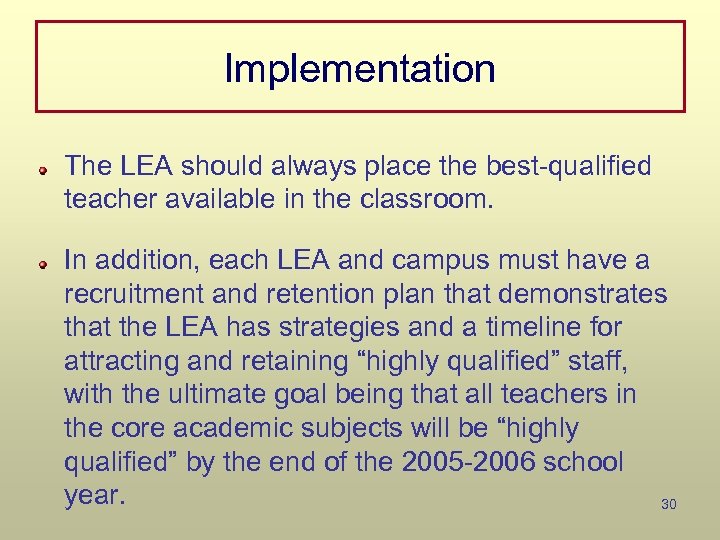 Implementation

The LEA should always place the best-qualified teacher available in the classroom.

In addition, each LEA and campus must have a recruitment and retention plan that demonstrates that the LEA has strategies and a timeline for attracting and retaining “highly qualified” staff, with the ultimate goal being that all teachers in the core academic subjects will be “highly qualified” by the end of the 2005-2006 school year.

30